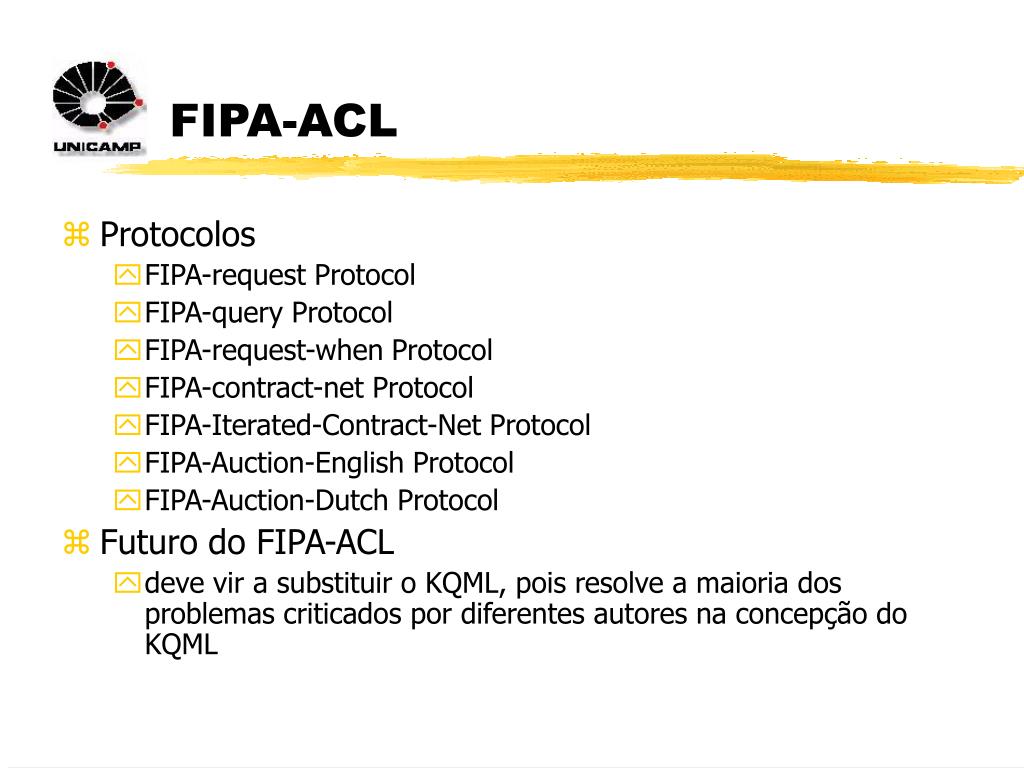 UNICAMP

FIPA-ACL

Protocolos
FIPA-request Protocol
FIPA-query Protocol
FIPA-request-when Protocol
FIPA-contract-net Protocol
FIPA-Iterated-Contract-Net Protocol
FIPA-Auction-English Protocol
FIPA-Auction-Dutch Protocol

Futuro do FIPA-ACL
deve vir a substituir o KQML, pois resolve a maioria dos problemas criticados por diferentes autores na concepção do KQML